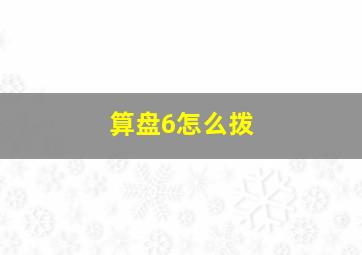 算盘6怎么拨